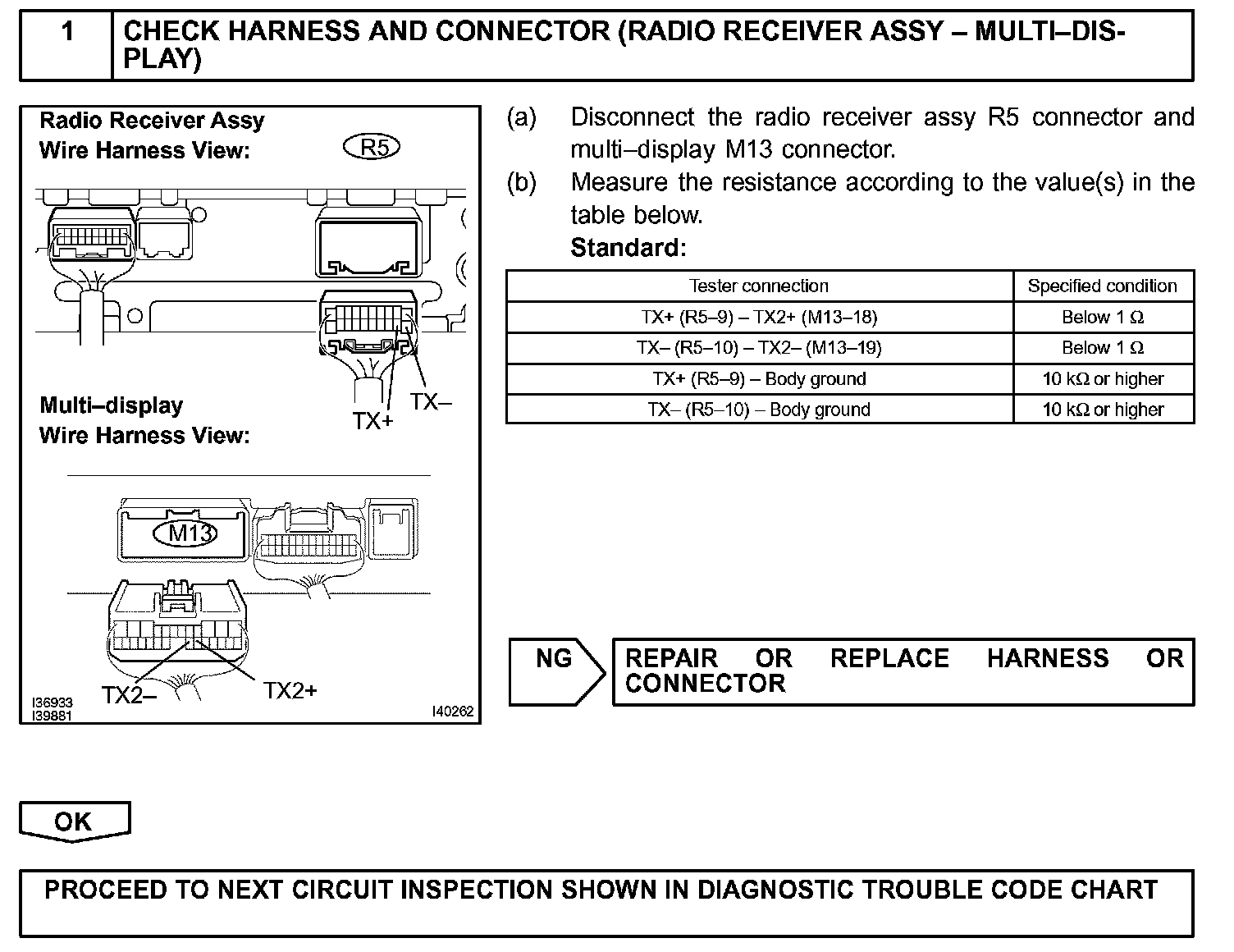 1 CHECK HARNESS AND CONNECTOR (RADIO RECEIVER ASSY – MULTI–DISPLAY)

Radio Receiver Assy
Wire Harness View:
R5

TX–
TX+

Multi–display
Wire Harness View:

M13

TX2–
TX2+

I36933
I39881
I40262

(a) Disconnect the radio receiver assy R5 connector and multi–display M13 connector.

(b) Measure the resistance according to the value(s) in the table below.

Standard:

| Tester connection | Specified condition |
|---|---|
| TX+ (R5–9) – TX2+ (M13–18) | Below 1 Ω |
| TX– (R5–10) – TX2– (M13–19) | Below 1 Ω |
| TX+ (R5–9) – Body ground | 10 kΩ or higher |
| TX– (R5–10) – Body ground | 10 kΩ or higher |

NG

REPAIR OR REPLACE HARNESS OR CONNECTOR

OK

PROCEED TO NEXT CIRCUIT INSPECTION SHOWN IN DIAGNOSTIC TROUBLE CODE CHART